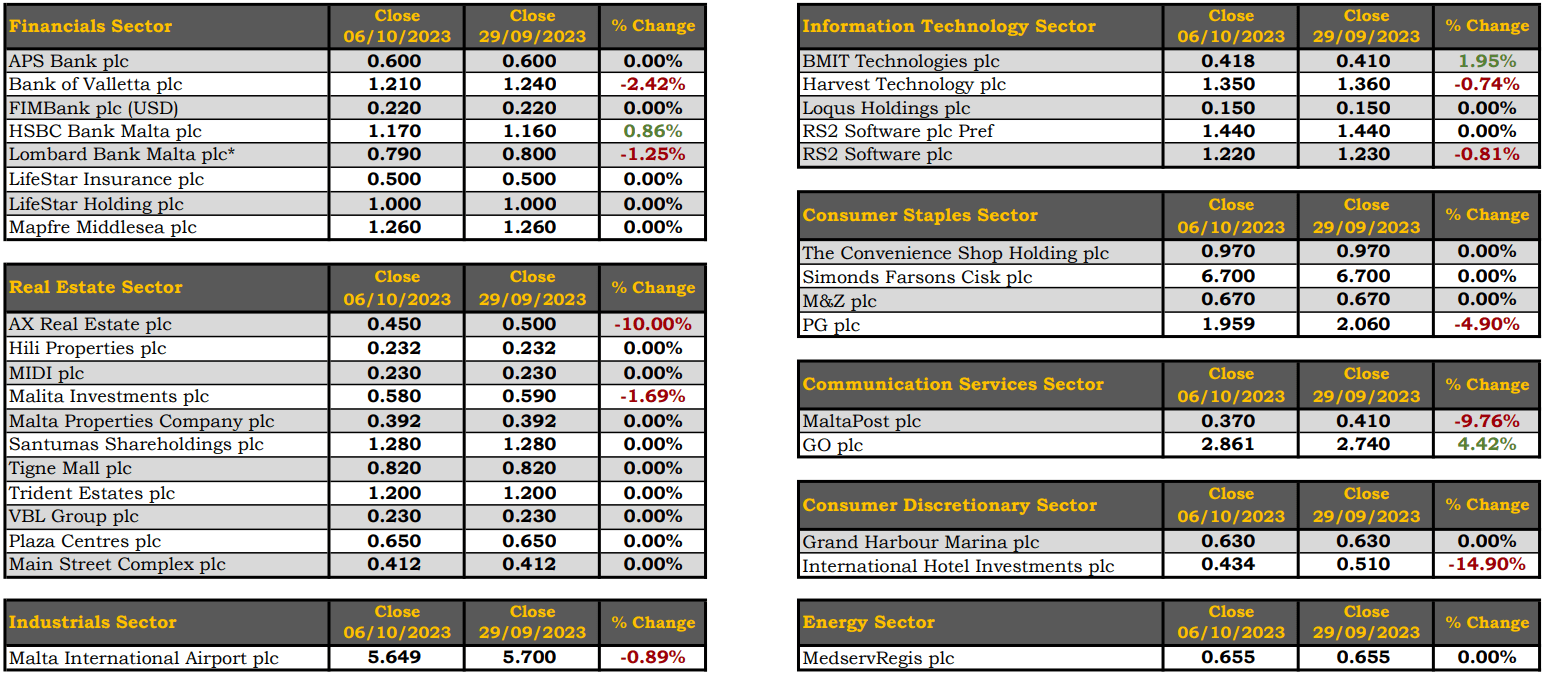 | Financials Sector | Close 06/10/2023 | Close 29/09/2023 | % Change |
|---|---|---|---|
| APS Bank plc | 0.600 | 0.600 | 0.00% |
| Bank of Valletta plc | 1.210 | 1.240 | -2.42% |
| FIMBank plc (USD) | 0.220 | 0.220 | 0.00% |
| HSBC Bank Malta plc | 1.170 | 1.160 | 0.86% |
| Lombard Bank Malta plc* | 0.790 | 0.800 | -1.25% |
| LifeStar Insurance plc | 0.500 | 0.500 | 0.00% |
| LifeStar Holding plc | 1.000 | 1.000 | 0.00% |
| Mapfre Middlesea plc | 1.260 | 1.260 | 0.00% |

| Real Estate Sector | Close 06/10/2023 | Close 29/09/2023 | % Change |
|---|---|---|---|
| AX Real Estate plc | 0.450 | 0.500 | -10.00% |
| Hili Properties plc | 0.232 | 0.232 | 0.00% |
| MIDI plc | 0.230 | 0.230 | 0.00% |
| Malita Investments plc | 0.580 | 0.590 | -1.69% |
| Malta Properties Company plc | 0.392 | 0.392 | 0.00% |
| Santumas Shareholdings plc | 1.280 | 1.280 | 0.00% |
| Tigne Mall plc | 0.820 | 0.820 | 0.00% |
| Trident Estates plc | 1.200 | 1.200 | 0.00% |
| VBL Group plc | 0.230 | 0.230 | 0.00% |
| Plaza Centres plc | 0.650 | 0.650 | 0.00% |
| Main Street Complex plc | 0.412 | 0.412 | 0.00% |

| Industrials Sector | Close 06/10/2023 | Close 29/09/2023 | % Change |
|---|---|---|---|
| Malta International Airport plc | 5.649 | 5.700 | -0.89% |

| Information Technology Sector | Close 06/10/2023 | Close 29/09/2023 | % Change |
|---|---|---|---|
| BMIT Technologies plc | 0.418 | 0.410 | 1.95% |
| Harvest Technology plc | 1.350 | 1.360 | -0.74% |
| Loqus Holdings plc | 0.150 | 0.150 | 0.00% |
| RS2 Software plc Pref | 1.440 | 1.440 | 0.00% |
| RS2 Software plc | 1.220 | 1.230 | -0.81% |

| Consumer Staples Sector | Close 06/10/2023 | Close 29/09/2023 | % Change |
|---|---|---|---|
| The Convenience Shop Holding plc | 0.970 | 0.970 | 0.00% |
| Simonds Farsons Cisk plc | 6.700 | 6.700 | 0.00% |
| M&Z plc | 0.670 | 0.670 | 0.00% |
| PG plc | 1.959 | 2.060 | -4.90% |

| Communication Services Sector | Close 06/10/2023 | Close 29/09/2023 | % Change |
|---|---|---|---|
| MaltaPost plc | 0.370 | 0.410 | -9.76% |
| GO plc | 2.861 | 2.740 | 4.42% |

| Consumer Discretionary Sector | Close 06/10/2023 | Close 29/09/2023 | % Change |
|---|---|---|---|
| Grand Harbour Marina plc | 0.630 | 0.630 | 0.00% |
| International Hotel Investments plc | 0.434 | 0.510 | -14.90% |

| Energy Sector | Close 06/10/2023 | Close 29/09/2023 | % Change |
|---|---|---|---|
| MedservRegis plc | 0.655 | 0.655 | 0.00% |